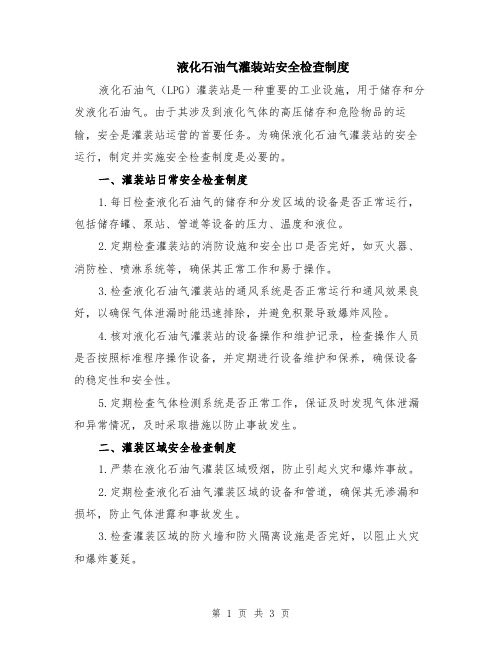 液化石油气灌装站安全检查制度

液化石油气（LPG）灌装站是一种重要的工业设施，用于储存和分发液化石油气。由于其涉及到液化气体的高压储存和危险物品的运输，安全是灌装站运营的首要任务。为确保液化石油气灌装站的安全运行，制定并实施安全检查制度是必要的。

一、灌装站日常安全检查制度

1.每日检查液化石油气的储存和分发区域的设备是否正常运行，包括储存罐、泵站、管道等设备的压力、温度和液位。

2.定期检查灌装站的消防设施和安全出口是否完好，如灭火器、消防栓、喷淋系统等，确保其正常工作和易于操作。

3.检查液化石油气灌装站的通风系统是否正常运行和通风效果良好，以确保气体泄漏时能迅速排除，并避免积聚导致爆炸风险。

4.核对液化石油气灌装站的设备操作和维护记录，检查操作人员是否按照标准程序操作设备，并定期进行设备维护和保养，确保设备的稳定性和安全性。

5.定期检查气体检测系统是否正常工作，保证及时发现气体泄漏和异常情况，及时采取措施以防止事故发生。

二、灌装区域安全检查制度

1.严禁在液化石油气灌装区域吸烟，防止引起火灾和爆炸事故。

2.定期检查液化石油气灌装区域的设备和管道，确保其无渗漏和损坏，防止气体泄露和事故发生。

3.检查灌装区域的防火墙和防火隔离设施是否完好，以阻止火灾和爆炸蔓延。

第 1 页 共 3 页